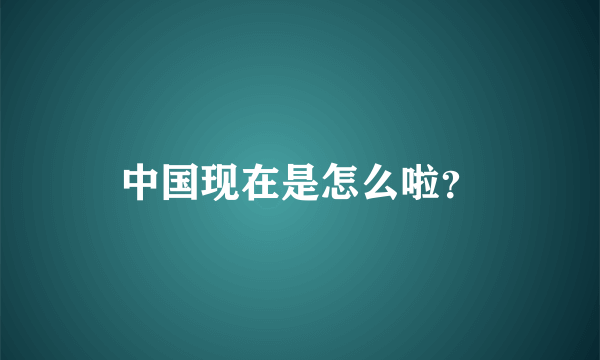 中国现在是怎么啦?